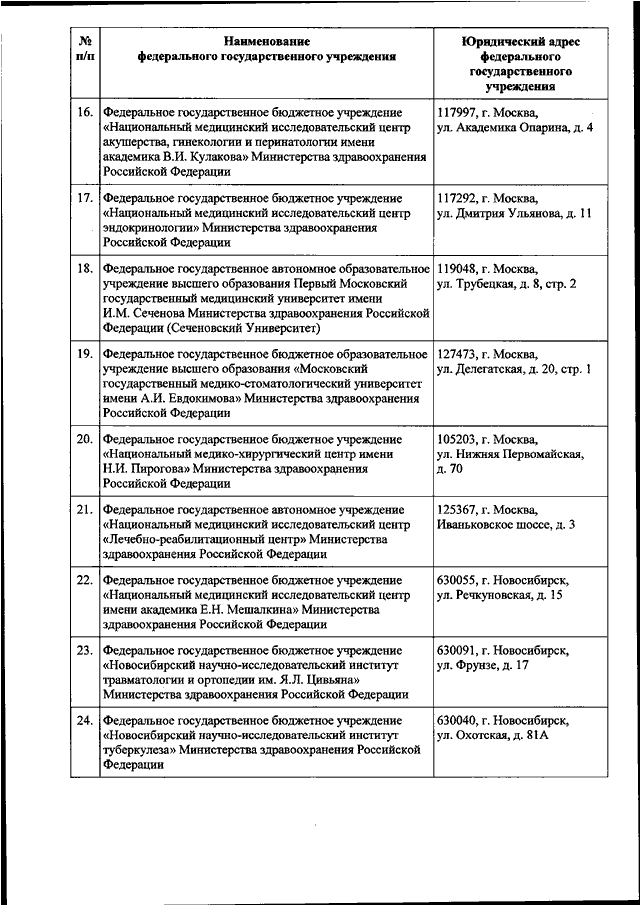 | № п/п | Наименование федерального государственного учреждения | Юридический адрес федерального государственного учреждения |
|---|---|---|
| 16. | Федеральное государственное бюджетное учреждение «Национальный медицинский исследовательский центр акушерства, гинекологии и перинатологии имени академика В.И. Кулакова» Министерства здравоохранения Российской Федерации | 117997, г. Москва, ул. Академика Опарина, д. 4 |
| 17. | Федеральное государственное бюджетное учреждение «Национальный медицинский исследовательский центр эндокринологии» Министерства здравоохранения Российской Федерации | 117292, г. Москва, ул. Дмитрия Ульянова, д. 11 |
| 18. | Федеральное государственное автономное образовательное учреждение высшего образования Первый Московский государственный медицинский университет имени И.М. Сеченова Министерства здравоохранения Российской Федерации (Сеченовский Университет) | 119048, г. Москва, ул. Трубецкая, д. 8, стр. 2 |
| 19. | Федеральное государственное бюджетное образовательное учреждение высшего образования «Московский государственный медико-стоматологический университет имени А.И. Евдокимова» Министерства здравоохранения Российской Федерации | 127473, г. Москва, ул. Делегатская, д. 20, стр. 1 |
| 20. | Федеральное государственное бюджетное учреждение «Национальный медико-хирургический центр имени Н.И. Пирогова» Министерства здравоохранения Российской Федерации | 105203, г. Москва, ул. Нижняя Первомайская, д. 70 |
| 21. | Федеральное государственное автономное учреждение «Национальный медицинский исследовательский центр «Лечебно-реабилитационный центр» Министерства здравоохранения Российской Федерации | 125367, г. Москва, Иваньковское шоссе, д. 3 |
| 22. | Федеральное государственное бюджетное учреждение «Национальный медицинский исследовательский центр имени академика Е.Н. Мешалкина» Министерства здравоохранения Российской Федерации | 630055, г. Новосибирск, ул. Речкуновская, д. 15 |
| 23. | Федеральное государственное бюджетное учреждение «Новосибирский научно-исследовательский институт травматологии и ортопедии им. Я.Л. Цивьяна» Министерства здравоохранения Российской Федерации | 630091, г. Новосибирск, ул. Фрунзе, д. 17 |
| 24. | Федеральное государственное бюджетное учреждение «Новосибирский научно-исследовательский институт туберкулеза» Министерства здравоохранения Российской Федерации | 630040, г. Новосибирск, ул. Охотская, д. 81А |